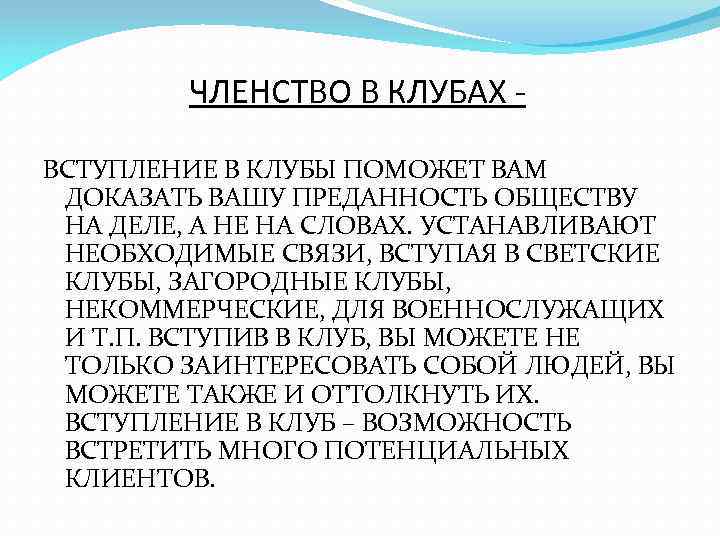 ЧЛЕНСТВО В КЛУБАХ -

ВСТУПЛЕНИЕ В КЛУБЫ ПОМОЖЕТ ВАМ ДОКАЗАТЬ ВАШУ ПРЕДАННОСТЬ ОБЩЕСТВУ НА ДЕЛЕ, А НЕ НА СЛОВАХ. УСТАНАВЛИВАЮТ НЕОБХОДИМЫЕ СВЯЗИ, ВСТУПАЯ В СВЕТСКИЕ КЛУБЫ, ЗАГОРОДНЫЕ КЛУБЫ, НЕКОММЕРЧЕСКИЕ, ДЛЯ ВОЕННОСЛУЖАЩИХ И Т.П. ВСТУПИВ В КЛУБ, ВЫ МОЖЕТЕ НЕ ТОЛЬКО ЗАИНТЕРЕСОВАТЬ СОБОЙ ЛЮДЕЙ, ВЫ МОЖЕТЕ ТАКЖЕ И ОТТОЛКНУТЬ ИХ. ВСТУПЛЕНИЕ В КЛУБ – ВОЗМОЖНОСТЬ ВСТРЕТИТЬ МНОГО ПОТЕНЦИАЛЬНЫХ КЛИЕНТОВ.